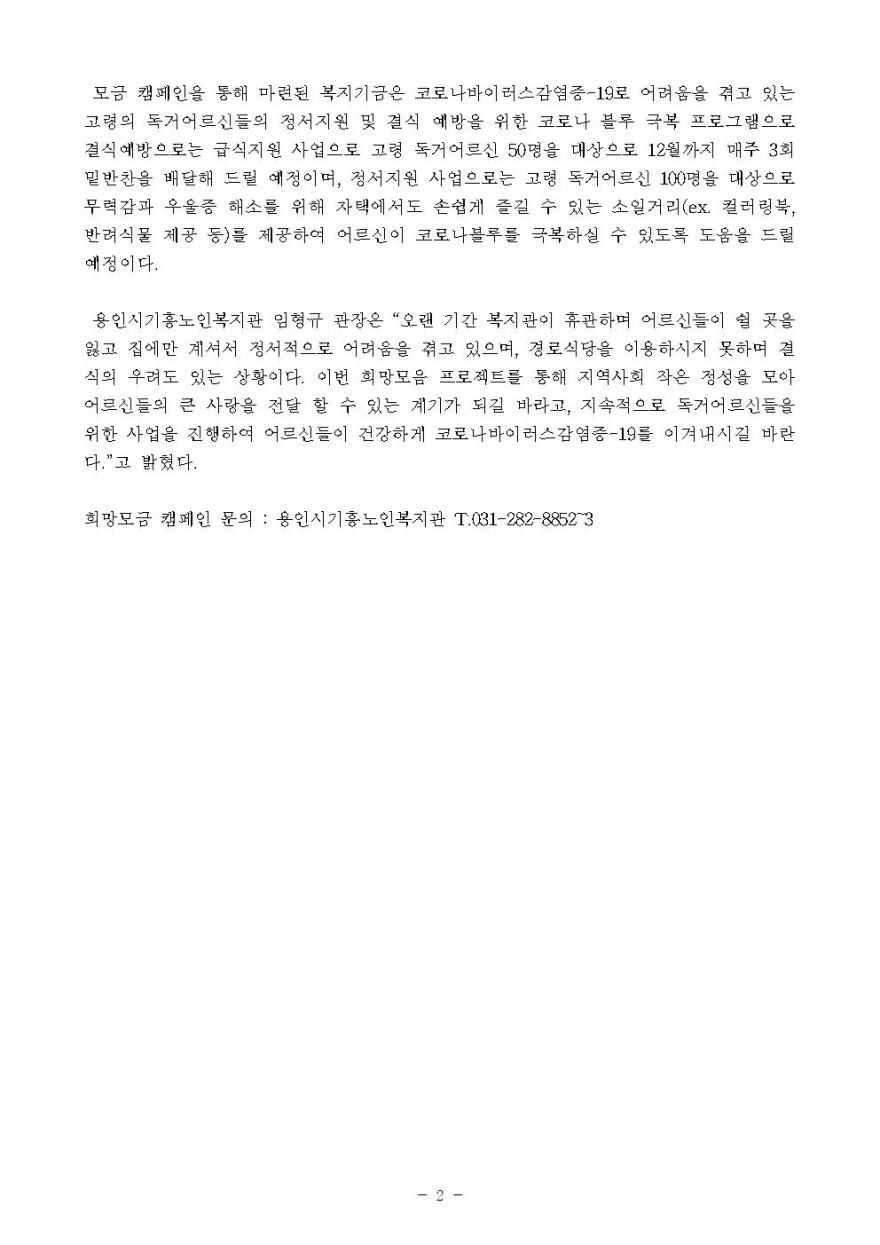 모금 캠페인을 통해 마련된 복지기금은 코로나바이러스감염증-19로 어려움을 겪고 있는 고령의 독거어르신들의 정서지원 및 결식 예방을 위한 코로나 블루 극복 프로그램으로 결식예방으로는 급식지원 사업으로 고령 독거어르신 50명을 대상으로 12월까지 매주 3회 밑반찬을 배달해 드릴 예정이며, 정서지원 사업으로는 고령 독거어르신 100명을 대상으로 무력감과 우울증 해소를 위해 자택에서도 손쉽게 즐길 수 있는 소일거리(ex. 컬러링북, 반려식물 제공 등)를 제공하여 어르신이 코로나블루를 극복하실 수 있도록 도움을 드릴 예정이다.

용인시기흥노인복지관 임형규 관장은 “오랜 기간 복지관이 휴관하며 어르신들이 쉴 곳을 잃고 집에만 계셔서 정서적으로 어려움을 겪고 있으며, 경로식당을 이용하시지 못하며 결식의 우려도 있는 상황이다. 이번 희망모음 프로젝트를 통해 지역사회 작은 정성을 모아 어르신들의 큰 사랑을 전달 할 수 있는 계기가 되길 바라고, 지속적으로 독거어르신들을 위한 사업을 진행하여 어르신들이 건강하게 코로나바이러스감염증-19를 이겨내시길 바란다.”고 밝혔다.

희망모금 캠페인 문의 : 용인시기흥노인복지관 T.031-282-8852~3

- 2 -